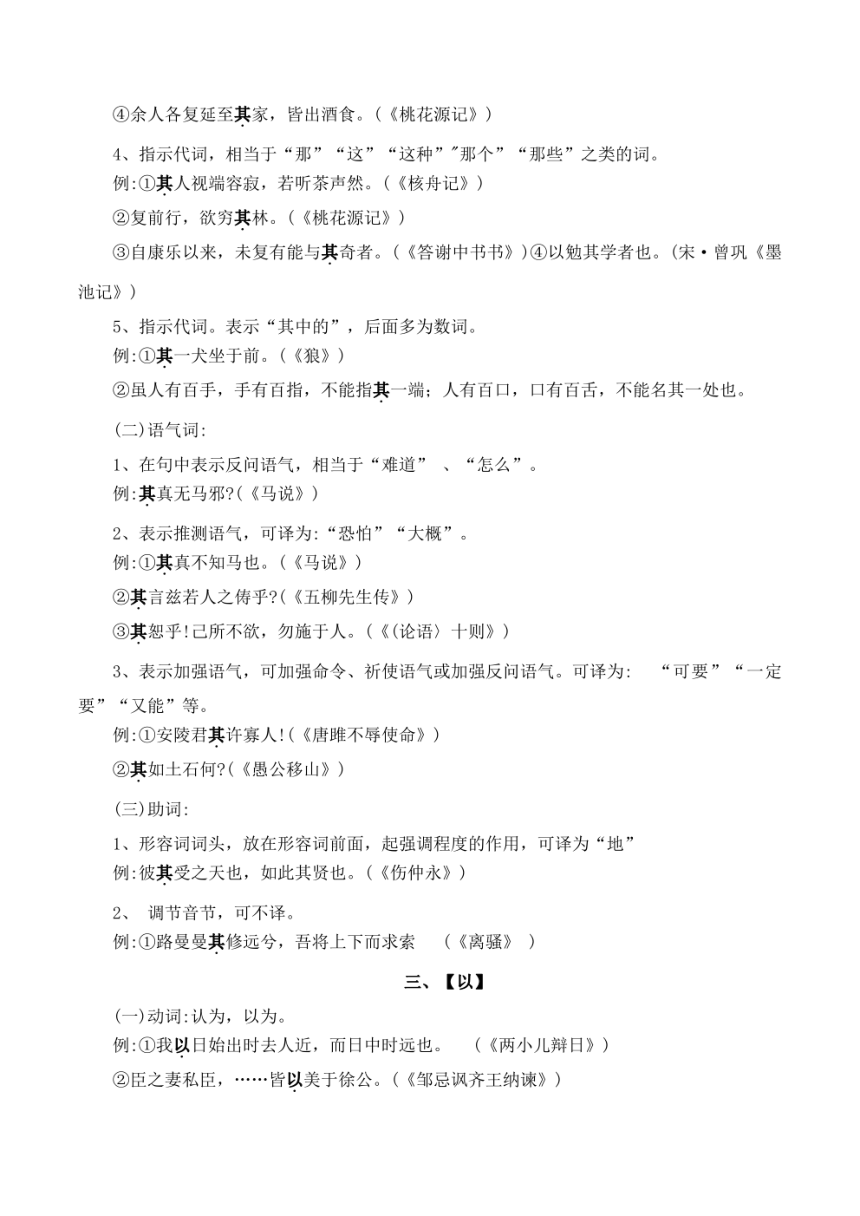 ④余人各复延至其家，皆出酒食。（《桃花源记》）

4、指示代词，相当于“那”“这”“这种”"那个”“那些”之类的词。
例:①其人视端容寂，若听茶声然。（《核舟记》）

②复前行，欲穷其林。（《桃花源记》）

③自康乐以来，未复有能与其奇者。（《答谢中书书》）④以勉其学者也。（宋·曾巩《墨池记》）

5、指示代词。表示“其中的”，后面多为数词。
例:①其一犬坐于前。（《狼》）

②虽人有百手，手有百指，不能指其一端；人有百口，口有百舌，不能名其一处也。

(二)语气词:

1、在句中表示反问语气，相当于“难道” 、“怎么”。
例:其真无马邪?(《马说》)

2、表示推测语气，可译为:“恐怕”“大概”。
例:①其真不知马也。（《马说》）

②其言兹若人之俦乎?(《五柳先生传》)

③其恕乎!己所不欲，勿施于人。(《〈论语〉十则》)

3、表示加强语气，可加强命令、祈使语气或加强反问语气。可译为: “可要”“一定要”“又能”等。
例:①安陵君其许寡人!(《唐雎不辱使命》)

②其如土石何?(《愚公移山》)

(三)助词:

1、形容词词头，放在形容词前面，起强调程度的作用，可译为“地”
例:彼其受之天也，如此其贤也。（《伤仲永》）

2、 调节音节，可不译。
例:①路曼曼其修远兮，吾将上下而求索 (《离骚》 )

三、【以】

(一)动词:认为，以为。
例:①我以日始出时去人近，而日中时远也。 (《两小儿辩日》)

②臣之妻私臣，……皆以美于徐公。(《邹忌讽齐王纳谏》)